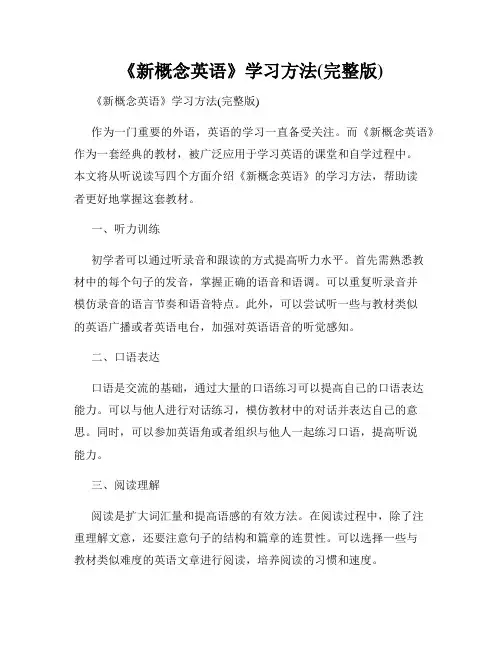 《新概念英语》学习方法(完整版)

《新概念英语》学习方法(完整版)

作为一门重要的外语，英语的学习一直备受关注。而《新概念英语》作为一套经典的教材，被广泛应用于学习英语的课堂和自学过程中。本文将从听说读写四个方面介绍《新概念英语》的学习方法，帮助读者更好地掌握这套教材。

一、听力训练

初学者可以通过听录音和跟读的方式提高听力水平。首先需熟悉教材中的每个句子的发音，掌握正确的语音和语调。可以重复听录音并模仿录音的语言节奏和语音特点。此外，可以尝试听一些与教材类似的英语广播或者英语电台，加强对英语语音的听觉感知。

二、口语表达

口语是交流的基础，通过大量的口语练习可以提高自己的口语表达能力。可以与他人进行对话练习，模仿教材中的对话并表达自己的意思。同时，可以参加英语角或者组织与他人一起练习口语，提高听说能力。

三、阅读理解

阅读是扩大词汇量和提高语感的有效方法。在阅读过程中，除了注重理解文意，还要注意句子的结构和篇章的连贯性。可以选择一些与教材类似难度的英语文章进行阅读，培养阅读的习惯和速度。